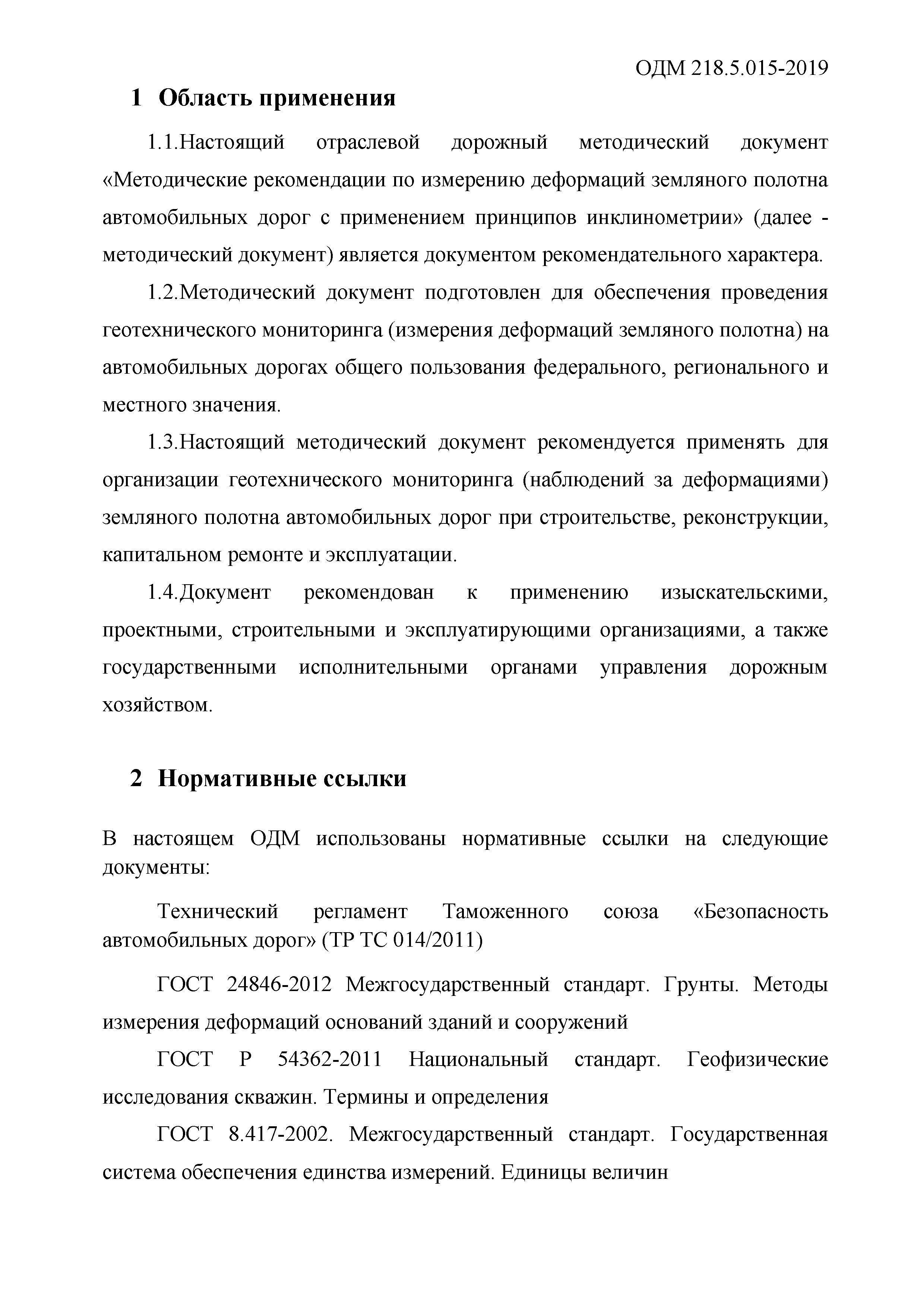 ОДМ 218.5.015-2019

1 Область применения

1.1.Настоящий отраслевой дорожный методический документ «Методические рекомендации по измерению деформаций земляного полотна автомобильных дорог с применением принципов инклинометрии» (далее - методический документ) является документом рекомендательного характера.

1.2.Методический документ подготовлен для обеспечения проведения геотехнического мониторинга (измерения деформаций земляного полотна) на автомобильных дорогах общего пользования федерального, регионального и местного значения.

1.3.Настоящий методический документ рекомендуется применять для организации геотехнического мониторинга (наблюдений за деформациями) земляного полотна автомобильных дорог при строительстве, реконструкции, капитальном ремонте и эксплуатации.

1.4.Документ рекомендован к применению изыскательскими, проектными, строительными и эксплуатирующими организациями, а также государственными исполнительными органами управления дорожным хозяйством.

2 Нормативные ссылки

В настоящем ОДМ использованы нормативные ссылки на следующие документы:

Технический регламент Таможенного союза «Безопасность автомобильных дорог» (ТР ТС 014/2011)

ГОСТ 24846-2012 Межгосударственный стандарт. Грунты. Методы измерения деформаций оснований зданий и сооружений

ГОСТ Р 54362-2011 Национальный стандарт. Геофизические исследования скважин. Термины и определения

ГОСТ 8.417-2002. Межгосударственный стандарт. Государственная система обеспечения единства измерений. Единицы величин